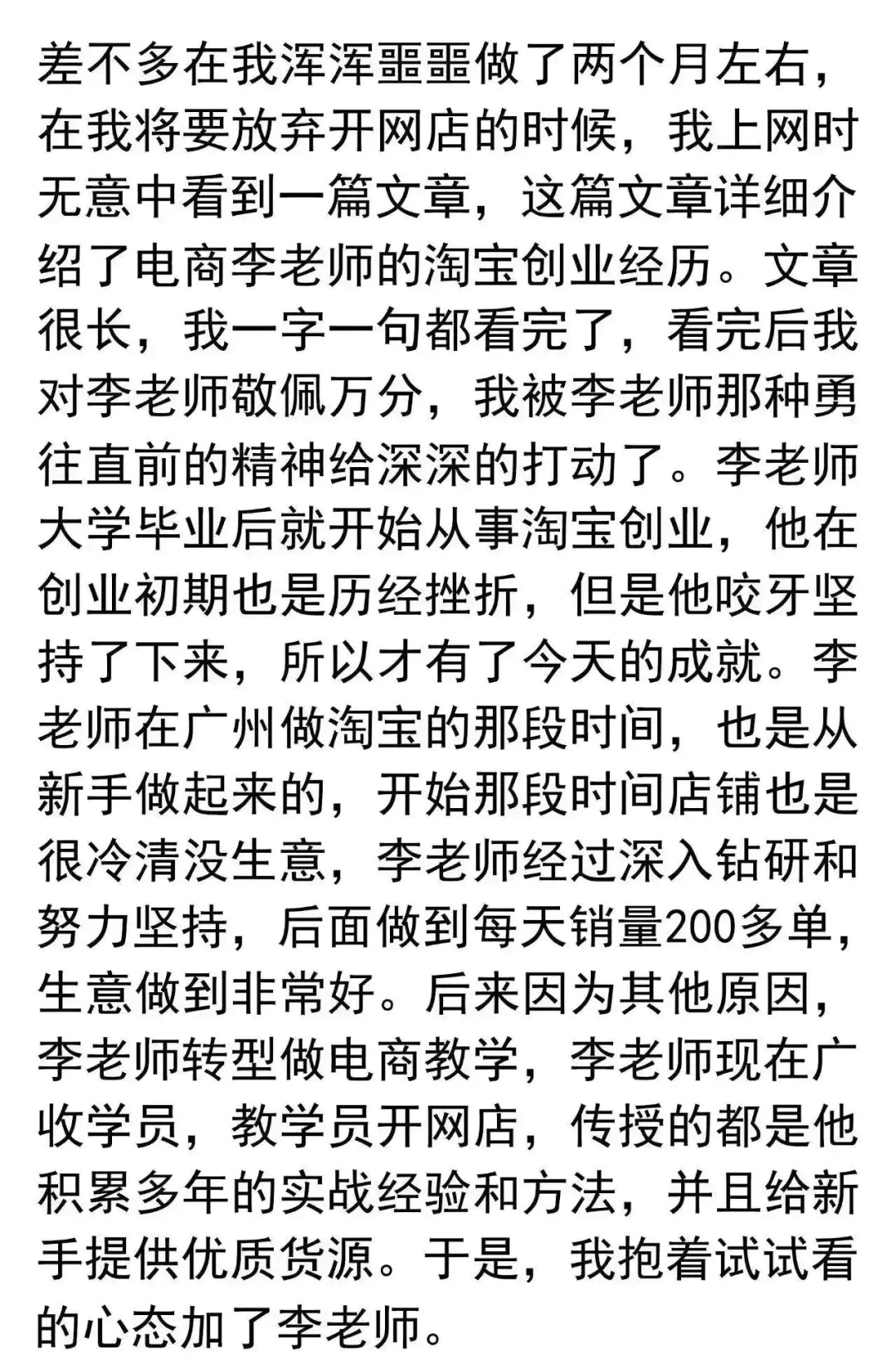 差不多在我浑浑噩噩做了两个月左右，在我将要放弃开网店的时候，我上网时无意中看到一篇文章，这篇文章详细介绍了电商李老师的淘宝创业经历。文章很长，我一字一句都看完了，看完后我对李老师敬佩万分，我被李老师那种勇往直前的精神给深深的打动了。李老师大学毕业后就开始从事淘宝创业，他在创业初期也是历经挫折，但是他咬牙坚持了下来，所以才有了今天的成就。李老师在广州做淘宝的那段时间，也是从新手做起来的，开始那段时间店铺也是很冷清没生意，李老师经过深入钻研和努力坚持，后面做到每天销量200多单，生意做到非常好。后来因为其他原因，李老师转型做电商教学，李老师现在广收学员，教学员开网店，传授的都是他积累多年的实战经验和方法，并且给新手提供优质货源。于是，我抱着试试看的心态加了李老师。